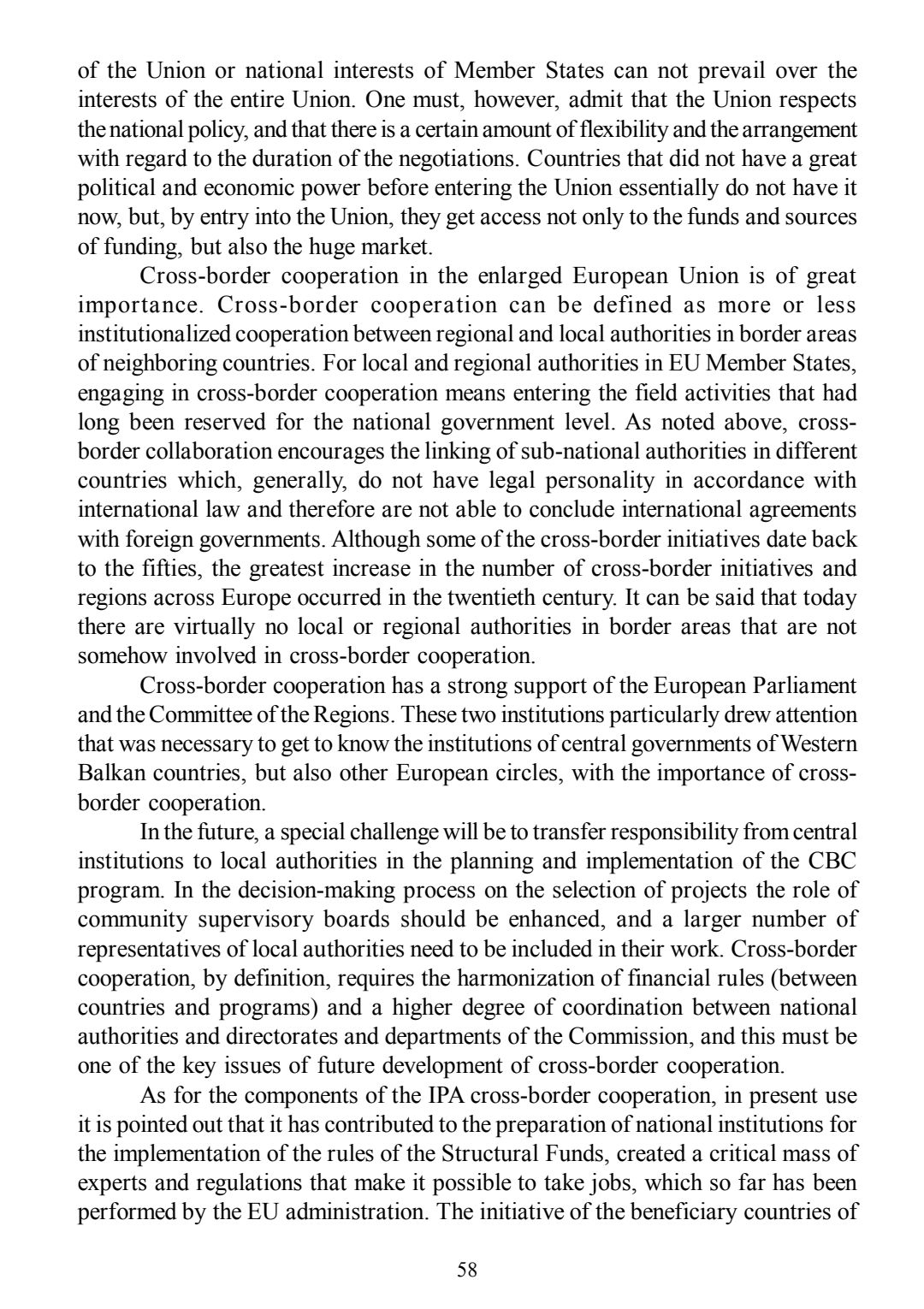 of the Union or national interests of Member States can not prevail over the interests of the entire Union. One must, however, admit that the Union respects the national policy, and that there is a certain amount of flexibility and the arrangement with regard to the duration of the negotiations. Countries that did not have a great political and economic power before entering the Union essentially do not have it now, but, by entry into the Union, they get access not only to the funds and sources of funding, but also the huge market.

Cross-border cooperation in the enlarged European Union is of great importance. Cross-border cooperation can be defined as more or less institutionalized cooperation between regional and local authorities in border areas of neighboring countries. For local and regional authorities in EU Member States, engaging in cross-border cooperation means entering the field activities that had long been reserved for the national government level. As noted above, cross-border collaboration encourages the linking of sub-national authorities in different countries which, generally, do not have legal personality in accordance with international law and therefore are not able to conclude international agreements with foreign governments. Although some of the cross-border initiatives date back to the fifties, the greatest increase in the number of cross-border initiatives and regions across Europe occurred in the twentieth century. It can be said that today there are virtually no local or regional authorities in border areas that are not somehow involved in cross-border cooperation.

Cross-border cooperation has a strong support of the European Parliament and the Committee of the Regions. These two institutions particularly drew attention that was necessary to get to know the institutions of central governments of Western Balkan countries, but also other European circles, with the importance of cross-border cooperation.

In the future, a special challenge will be to transfer responsibility from central institutions to local authorities in the planning and implementation of the CBC program. In the decision-making process on the selection of projects the role of community supervisory boards should be enhanced, and a larger number of representatives of local authorities need to be included in their work. Cross-border cooperation, by definition, requires the harmonization of financial rules (between countries and programs) and a higher degree of coordination between national authorities and directorates and departments of the Commission, and this must be one of the key issues of future development of cross-border cooperation.

As for the components of the IPA cross-border cooperation, in present use it is pointed out that it has contributed to the preparation of national institutions for the implementation of the rules of the Structural Funds, created a critical mass of experts and regulations that make it possible to take jobs, which so far has been performed by the EU administration. The initiative of the beneficiary countries of

58